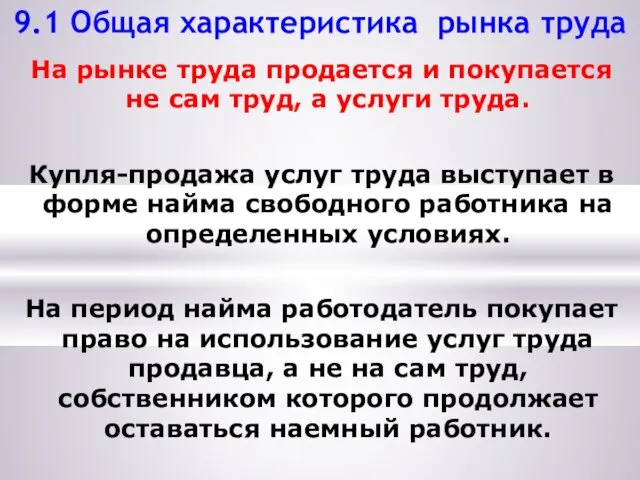 9.1 Общая характеристика рынка труда

На рынке труда продается и покупается не сам труд, а услуги труда.

Купля-продажа услуг труда выступает в форме найма свободного работника на определенных условиях.

На период найма работодатель покупает право на использование услуг труда продавца, а не на сам труд, собственником которого продолжает оставаться наемный работник.